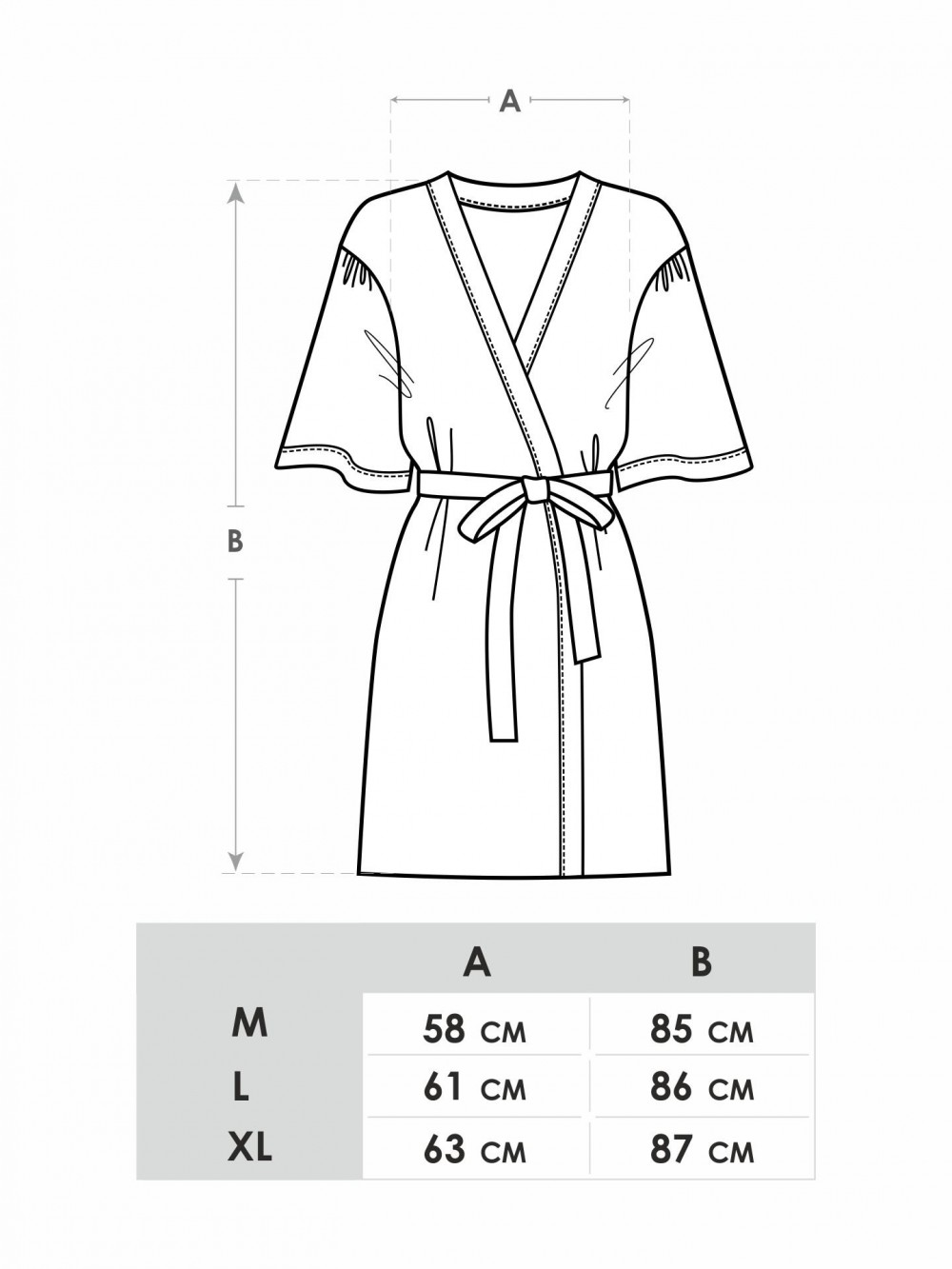 A

B

| | A | B |
|---|---|---|
| M | 58 CM | 85 CM |
| L | 61 CM | 86 CM |
| XL | 63 CM | 87 CM |